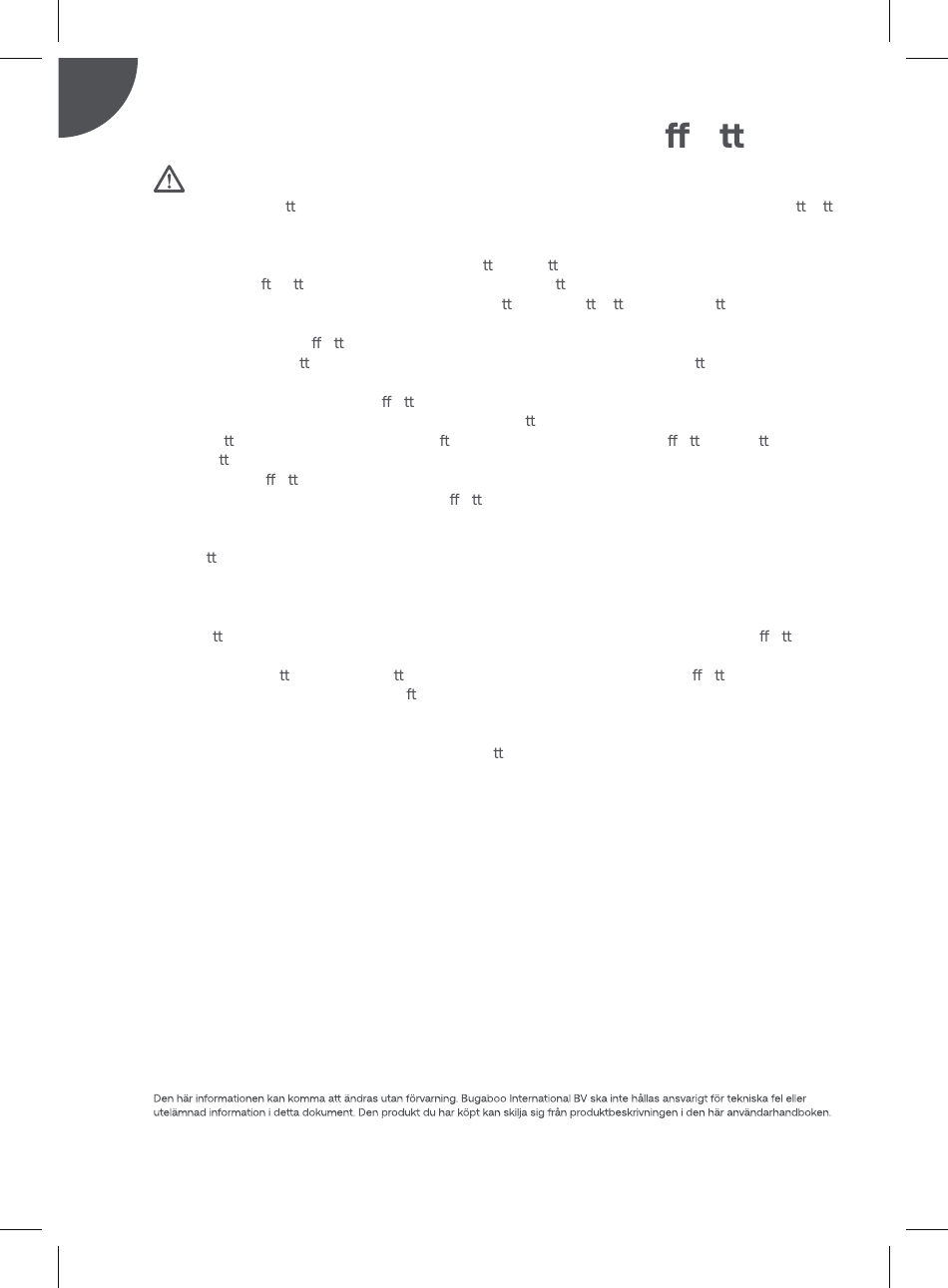 ff tt

tt tt tt

tt tt
ft tt tt
tt tt tt tt

ff tt
tt tt

ff tt
tt
tt ft ff tt tt
tt
ff tt
ff tt

tt

tt ff tt

tt tt ff tt
ft

tt

Den här informationen kan komma att ändras utan förvarning. Bugaboo International BV ska inte hållas ansvarigt för tekniska fel eller utelämnad information i detta dokument. Den produkt du har köpt kan skilja sig från produktbeskrivningen i den här användarhandboken.